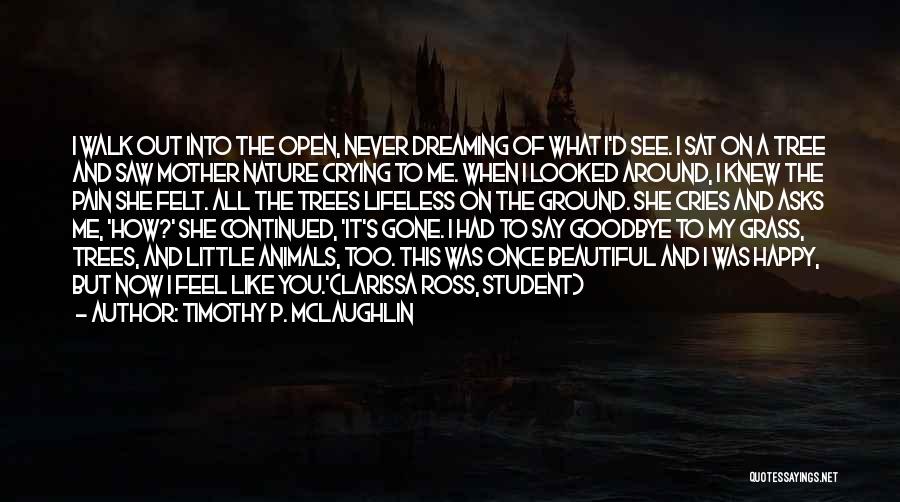 I WALK OUT INTO THE OPEN, NEVER DREAMING OF WHAT I'D SEE. I SAT ON A TREE AND SAW MOTHER NATURE CRYING TO ME. WHEN I LOOKED AROUND, I KNEW THE PAIN SHE FELT. ALL THE TREES LIFELESS ON THE GROUND. SHE CRIES AND ASKS ME, 'HOW?' SHE CONTINUED, 'IT'S GONE. I HAD TO SAY GOODBYE TO MY GRASS, TREES, AND LITTLE ANIMALS, TOO. THIS WAS ONCE BEAUTIFUL AND I WAS HAPPY, BUT NOW I FEEL LIKE YOU.'(CLARISSA ROSS, STUDENT)

— AUTHOR: TIMOTHY P. MCLAUGHLIN

QUOTESSAYINGS.NET